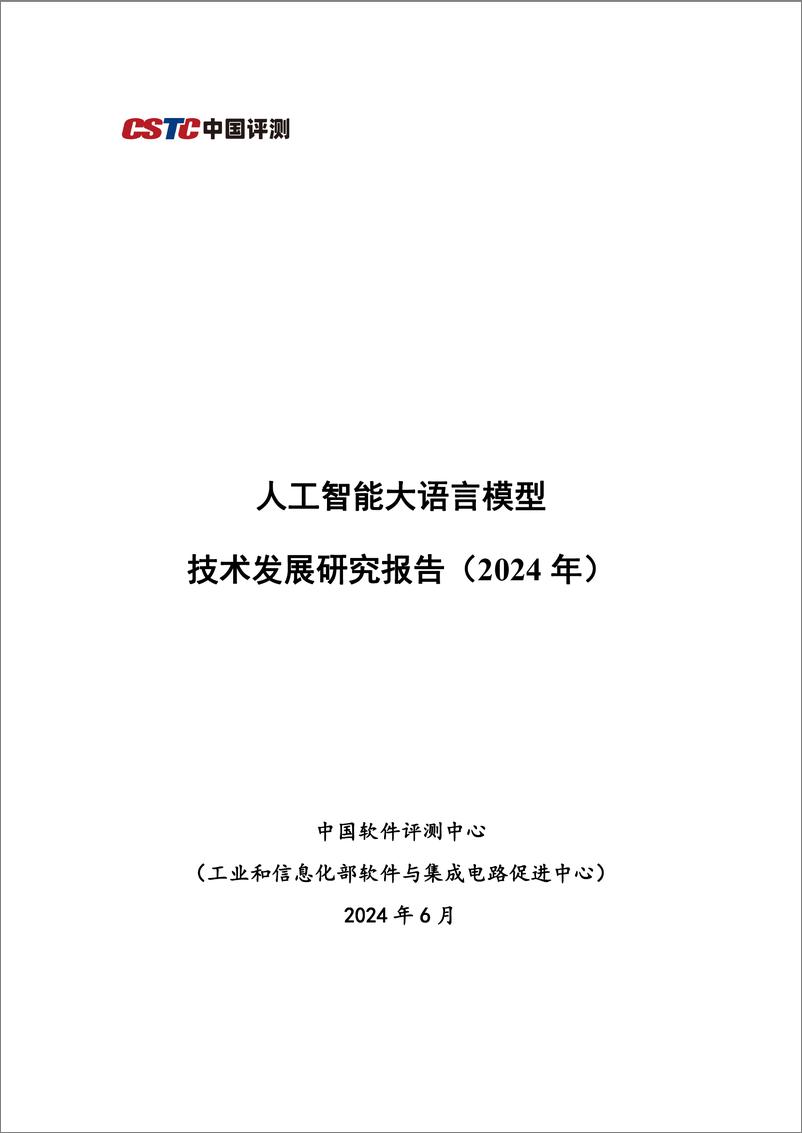 CSTC 中国评测

人工智能大语言模型

技术发展研究报告（2024 年）

中国软件评测中心

（工业和信息化部软件与集成电路促进中心）

2024 年 6 月